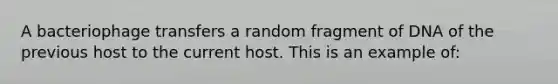 A bacteriophage transfers a random fragment of DNA of the previous host to the current host. This is an example of: